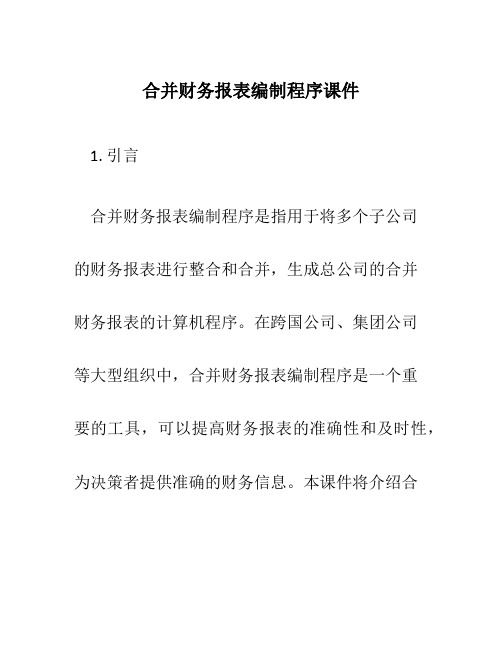 合并财务报表编制程序课件

1. 引言

合并财务报表编制程序是指用于将多个子公司的财务报表进行整合和合并，生成总公司的合并财务报表的计算机程序。在跨国公司、集团公司等大型组织中，合并财务报表编制程序是一个重要的工具，可以提高财务报表的准确性和及时性，为决策者提供准确的财务信息。本课件将介绍合